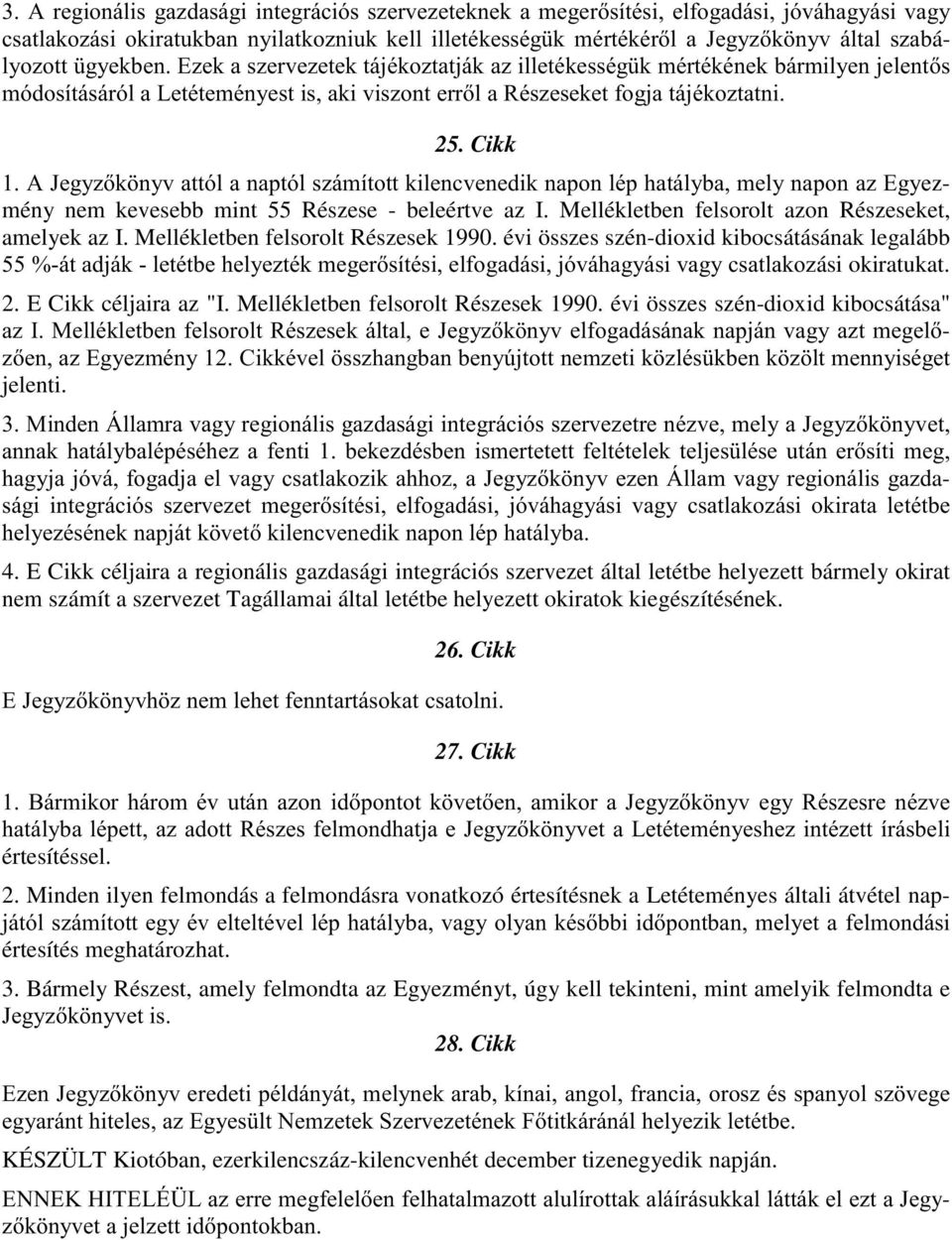 3. A regionális gazdasági integrációs szervezeteknek a megerősítési, elfogadási, jóváhagyási vagy csatlakozási okiratukban nyilatkozniuk kell illetékességük mértékéről a Jegyzőkönyv által szabályozott ügyekben. Ezek a szervezetek tájékoztatják az illetékességük mértékének bármilyen jelentős módosításáról a Letéteményest is, aki viszont erről a Részeseket fogja tájékoztatni.

25. Cikk

1. A Jegyzőkönyv attól a naptól számított kilencvenedik napon lép hatályba, mely napon az Egyezmény nem kevesebb mint 55 Részese - beleértve az I. Mellékletben felsorolt azon Részeseket, amelyek az I. Mellékletben felsorolt Részesek 1990. évi összes szén-dioxid kibocsátásának legalább 55 %-át adják - letétbe helyezték megerősítési, elfogadási, jóváhagyási vagy csatlakozási okiratukat.

2. E Cikk céljaira az "I. Mellékletben felsorolt Részesek 1990. évi összes szén-dioxid kibocsátása" az I. Mellékletben felsorolt Részesek által, e Jegyzőkönyv elfogadásának napján vagy azt megelőzően, az Egyezmény 12. Cikkével összhangban benyújtott nemzeti közlésükben közölt mennyiséget jelenti.

3. Minden Államra vagy regionális gazdasági integrációs szervezetre nézve, mely a Jegyzőkönyvet, annak hatálybalépéséhez a fenti 1. bekezdésben ismertetett feltételek teljesülése után erősíti meg, hagyja jóvá, fogadja el vagy csatlakozik ahhoz, a Jegyzőkönyv ezen Állam vagy regionális gazdasági integrációs szervezet megerősítési, elfogadási, jóváhagyási vagy csatlakozási okirata letétbe helyezésének napját követő kilencvenedik napon lép hatályba.

4. E Cikk céljaira a regionális gazdasági integrációs szervezet által letétbe helyezett bármely okirat nem számít a szervezet Tagállamai által letétbe helyezett okiratok kiegészítésének.

26. Cikk

E Jegyzőkönyvhöz nem lehet fenntartásokat csatolni.

27. Cikk

1. Bármikor három év után azon időpontot követően, amikor a Jegyzőkönyv egy Részesre nézve hatályba lépett, az adott Részes felmondhatja e Jegyzőkönyvet a Letéteményeshez intézett írásbeli értesítéssel.

2. Minden ilyen felmondás a felmondásra vonatkozó értesítésnek a Letéteményes általi átvétel napjától számított egy év elteltével lép hatályba, vagy olyan későbbi időpontban, melyet a felmondási értesítés meghatározhat.

3. Bármely Részest, amely felmondta az Egyezményt, úgy kell tekinteni, mint amelyik felmondta e Jegyzőkönyvet is.

28. Cikk

Ezen Jegyzőkönyv eredeti példányát, melynek arab, kínai, angol, francia, orosz és spanyol szövege egyaránt hiteles, az Egyesült Nemzetek Szervezetének Főtitkáránál helyezik letétbe.

KÉSZÜLT Kiotóban, ezerkilencszáz-kilencvenhét december tizenegyedik napján.

ENNEK HITELÉÜL az erre megfelelően felhatalmazott alulírottak aláírásukkal látták el ezt a Jegyzőkönyvet a jelzett időpontokban.